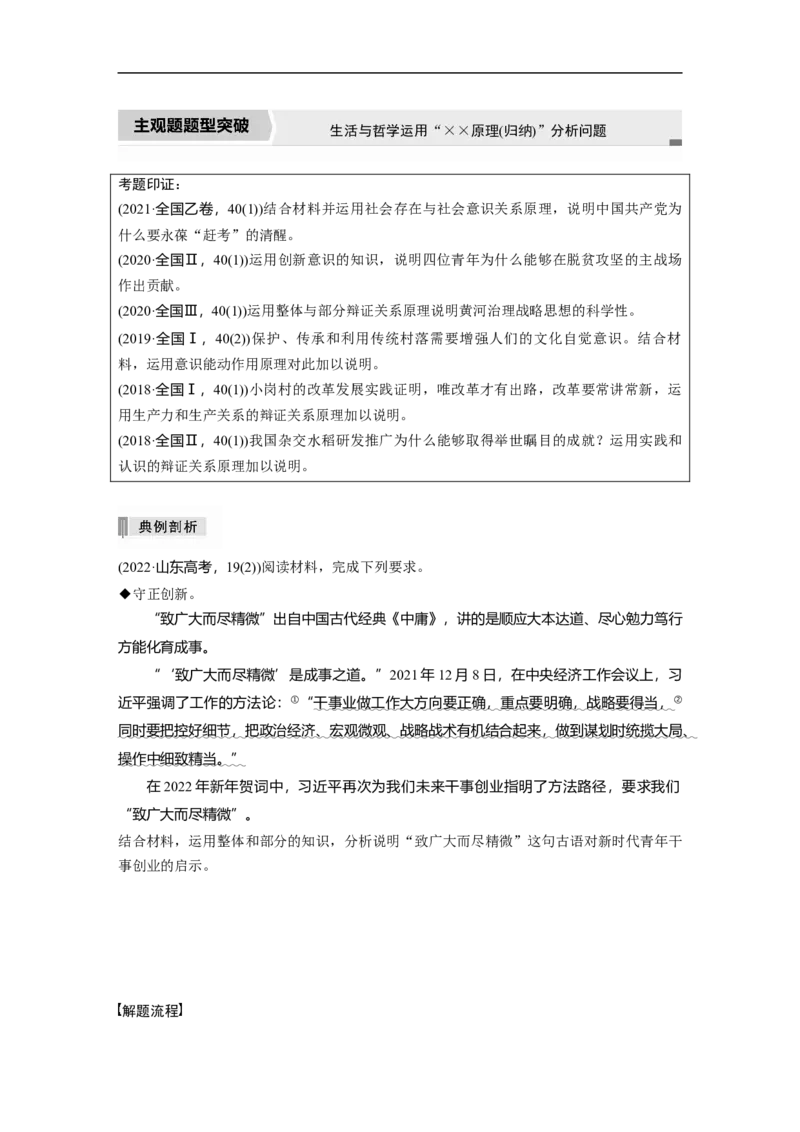 主观题题型突破

生活与哲学运用“××原理(归纳)”分析问题

考题印证：
(2021·全国乙卷，40(1))结合材料并运用社会存在与社会意识关系原理，说明中国共产党为什么要永葆“赶考”的清醒。
(2020·全国Ⅱ，40(1))运用创新意识的知识，说明四位青年为什么能够在脱贫攻坚的主战场作出贡献。
(2020·全国Ⅲ，40(1))运用整体与部分辩证关系原理说明黄河治理战略思想的科学性。
(2019·全国Ⅰ，40(2))保护、传承和利用传统村落需要增强人们的文化自觉意识。结合材料，运用意识能动作用原理对此加以说明。
(2018·全国Ⅰ，40(1))小岗村的改革发展实践证明，唯改革才有出路，改革要常讲常新，运用生产力和生产关系的辩证关系原理加以说明。
(2018·全国Ⅱ，40(1))我国杂交水稻研发推广为什么能够取得举世瞩目的成就？运用实践和认识的辩证关系原理加以说明。

典例剖析

(2022·山东高考，19(2))阅读材料，完成下列要求。
◆守正创新。
“致广大而尽精微”出自中国古代经典《中庸》，讲的是顺应大本达道、尽心勉力笃行方能化育成事。
“‘致广大而尽精微’是成事之道。”2021年12月8日，在中央经济工作会议上，习近平强调了工作的方法论：①“干事业做工作大方向要正确，重点要明确，战略要得当，②同时要把控好细节，把政治经济、宏观微观、战略战术有机结合起来，做到谋划时统揽大局、操作中细致精当。”
在2022年新年贺词中，习近平再次为我们未来干事创业指明了方法路径，要求我们“致广大而尽精微”。
结合材料，运用整体和部分的知识，分析说明“致广大而尽精微”这句古语对新时代青年干事创业的启示。

【解题流程】